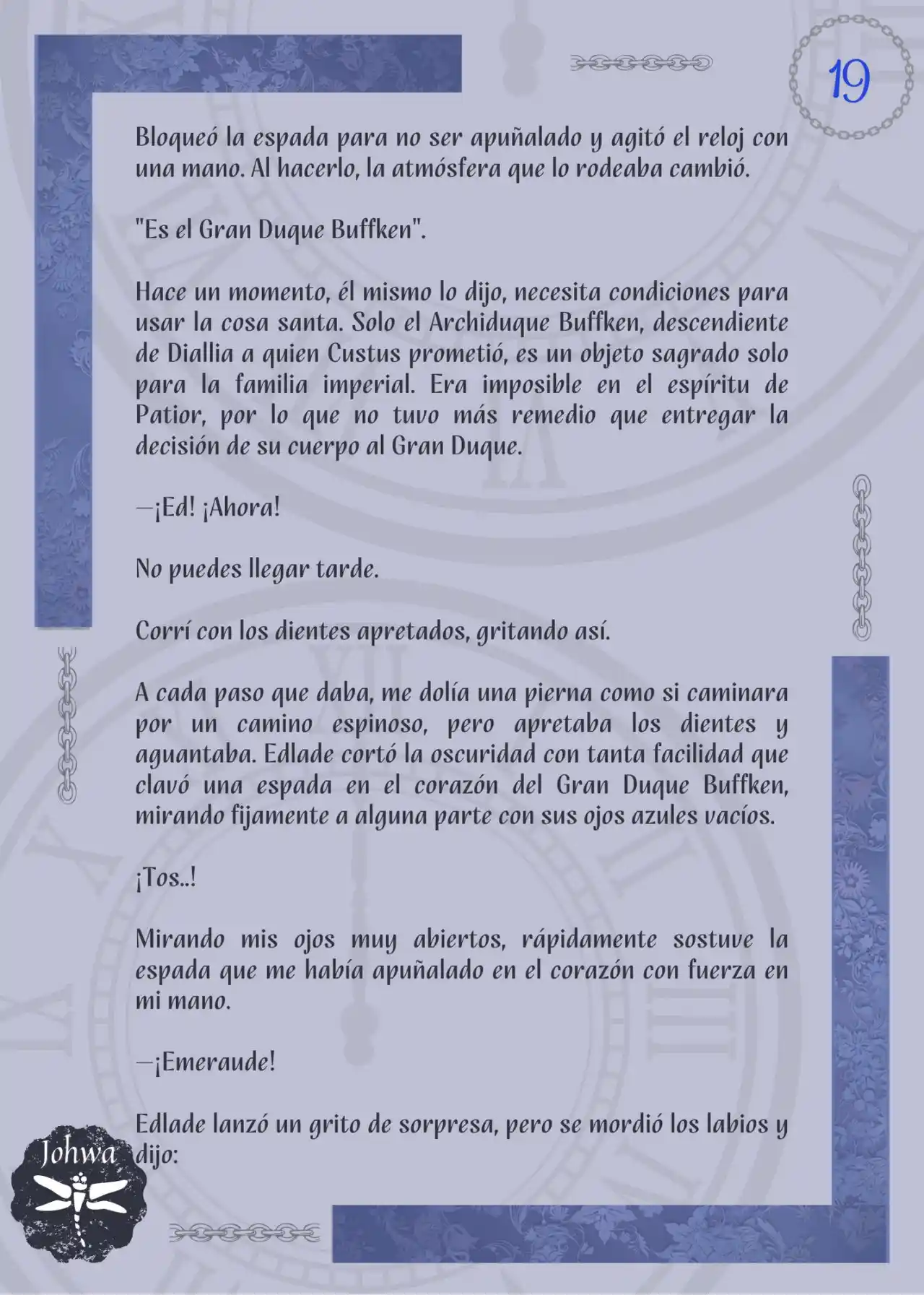 19

Bloqueó la espada para no ser apuñalado y agitó el reloj con una mano. Al hacerlo, la atmósfera que lo rodeaba cambió.

"Es el Gran Duque Buffken".

Hace un momento, él mismo lo dijo, necesita condiciones para usar la cosa santa. Solo el Archiduque Buffken, descendiente de Diallia a quien Custus prometió, es un objeto sagrado solo para la familia imperial. Era imposible en el espíritu de Patior, por lo que no tuvo más remedio que entregar la decisión de su cuerpo al Gran Duque.

—¡Ed! ¡Ahora!

No puedes llegar tarde.

Corrí con los dientes apretados, gritando así.

A cada paso que daba, me dolía una pierna como si caminara por un camino espinoso, pero apretaba los dientes y aguantaba. Edlade cortó la oscuridad con tanta facilidad que clavó una espada en el corazón del Gran Duque Buffken, mirando fijamente a alguna parte con sus ojos azules vacíos.

¡Tos..!

Mirando mis ojos muy abiertos, rápidamente sostuve la espada que me había apuñalado en el corazón con fuerza en mi mano.

—¡Emeraude!

Edlade lanzó un grito de sorpresa, pero se mordió los labios y dijo:

Johwa